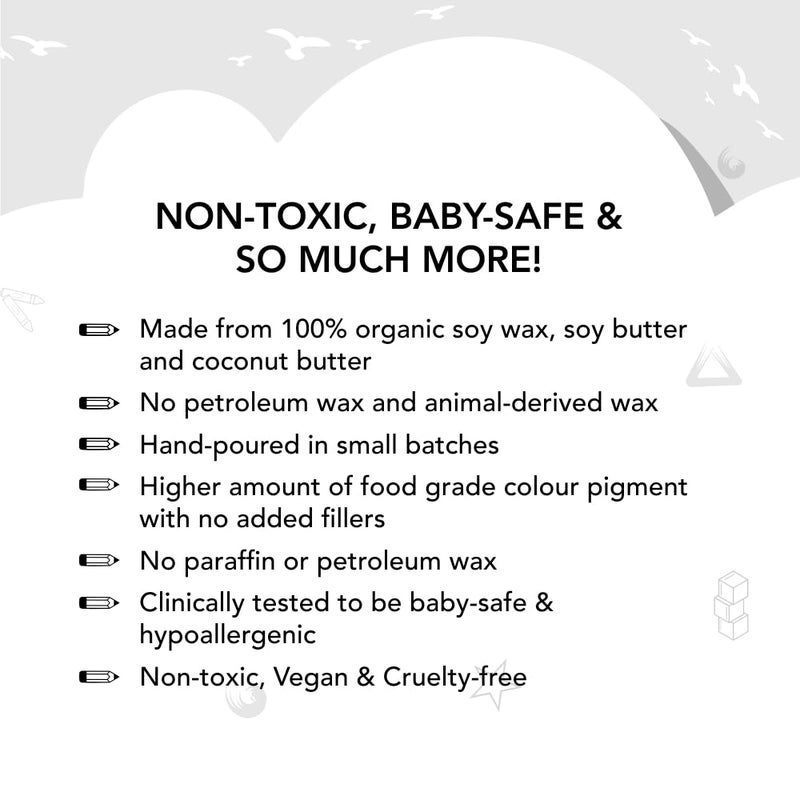 NON-TOXIC, BABY-SAFE &
SO MUCH MORE!

Made from 100% organic soy wax, soy butter and coconut butter

No petroleum wax and animal-derived wax

Hand-poured in small batches

Higher amount of food grade colour pigment with no added fillers

No paraffin or petroleum wax

Clinically tested to be baby-safe & hypoallergenic

Non-toxic, Vegan & Cruelty-free